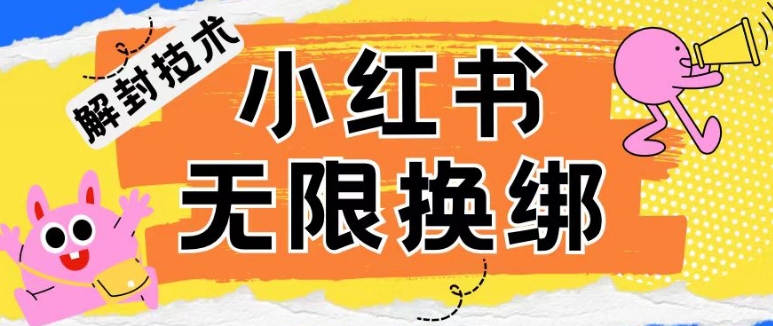 解封技术

小红书
无限换绑